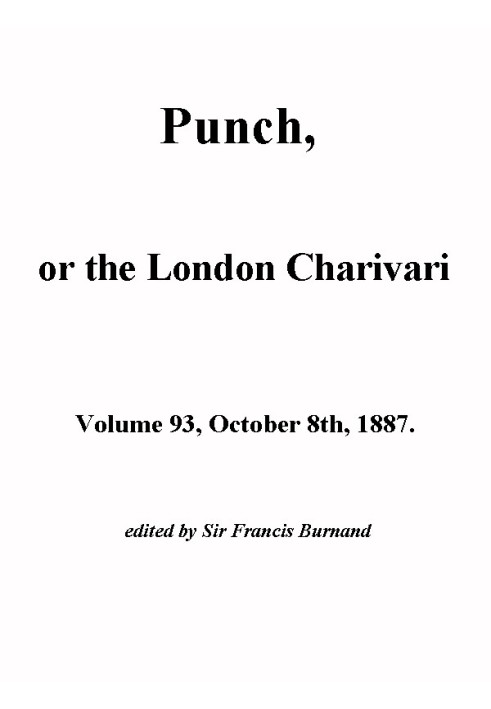 Punch,

or the London Charivari

Volume 93, October 8th, 1887.

edited by Sir Francis Burnand